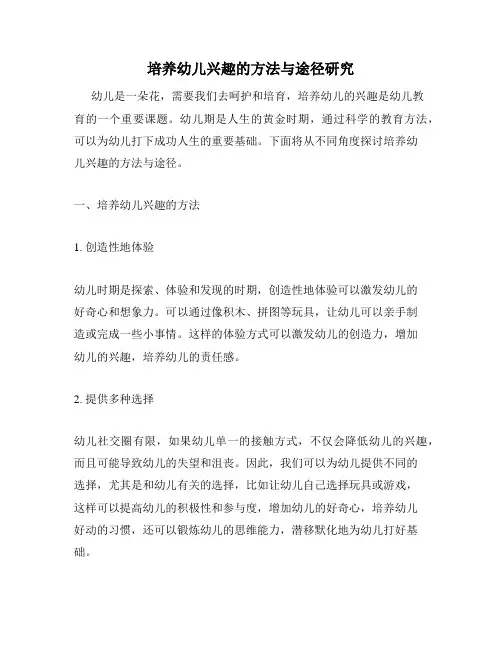 培养幼儿兴趣的方法与途径研究

幼儿是一朵花，需要我们去呵护和培育，培养幼儿的兴趣是幼儿教育的一个重要课题。幼儿期是人生的黄金时期，通过科学的教育方法，可以为幼儿打下成功人生的重要基础。下面将从不同角度探讨培养幼儿兴趣的方法与途径。

一、培养幼儿兴趣的方法

1. 创造性地体验

幼儿时期是探索、体验和发现的时期，创造性地体验可以激发幼儿的好奇心和想象力。可以通过像积木、拼图等玩具，让幼儿可以亲手制造或完成一些小事情。这样的体验方式可以激发幼儿的创造力，增加幼儿的兴趣，培养幼儿的责任感。

2. 提供多种选择

幼儿社交圈有限，如果幼儿单一的接触方式，不仅会降低幼儿的兴趣，而且可能导致幼儿的失望和沮丧。因此，我们可以为幼儿提供不同的选择，尤其是和幼儿有关的选择，比如让幼儿自己选择玩具或游戏，这样可以提高幼儿的积极性和参与度，增加幼儿的好奇心，培养幼儿好动的习惯，还可以锻炼幼儿的思维能力，潜移默化地为幼儿打好基础。